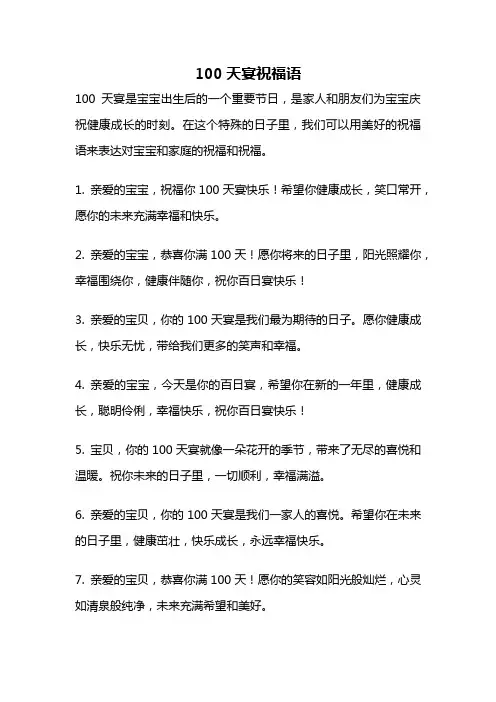 100 天宴祝福语

100 天宴是宝宝出生后的一个重要节日，是家人和朋友们为宝宝庆祝健康成长的时刻。在这个特殊的日子里，我们可以用美好的祝福语来表达对宝宝和家庭的祝福和祝福。

1. 亲爱的宝宝，祝福你 100 天宴快乐！希望你健康成长，笑口常开，愿你的未来充满幸福和快乐。

2. 亲爱的宝宝，恭喜你满 100 天！愿你将来的日子里，阳光照耀你，幸福围绕你，健康伴随你，祝你百日宴快乐！

3. 亲爱的宝贝，你的 100 天宴是我们最为期待的日子。愿你健康成长，快乐无忧，带给我们更多的笑声和幸福。

4. 亲爱的宝宝，今天是你的百日宴，希望你在新的一年里，健康成长，聪明伶俐，幸福快乐，祝你百日宴快乐！

5. 宝贝，你的 100 天宴就像一朵花开的季节，带来了无尽的喜悦和温暖。祝你未来的日子里，一切顺利，幸福满溢。

6. 亲爱的宝贝，你的 100 天宴是我们一家人的喜悦。希望你在未来的日子里，健康茁壮，快乐成长，永远幸福快乐。

7. 亲爱的宝贝，恭喜你满 100 天！愿你的笑容如阳光般灿烂，心灵如清泉般纯净，未来充满希望和美好。